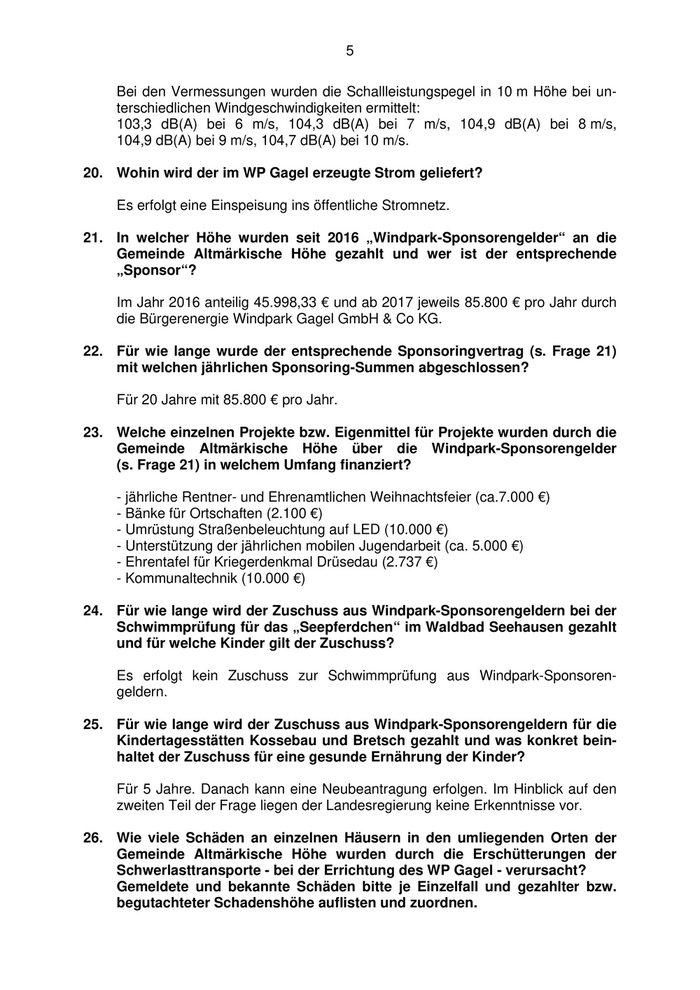 5

Bei den Vermessungen wurden die Schallleistungspegel in 10 m Höhe bei unterschiedlichen Windgeschwindigkeiten ermittelt:
103,3 dB(A) bei 6 m/s, 104,3 dB(A) bei 7 m/s, 104,9 dB(A) bei 8 m/s, 104,9 dB(A) bei 9 m/s, 104,7 dB(A) bei 10 m/s.

20. Wohin wird der im WP Gagel erzeugte Strom geliefert?

Es erfolgt eine Einspeisung ins öffentliche Stromnetz.

21. In welcher Höhe wurden seit 2016 „Windpark-Sponsorengelder“ an die Gemeinde Altmärkische Höhe gezahlt und wer ist der entsprechende „Sponsor“?

Im Jahr 2016 anteilig 45.998,33 € und ab 2017 jeweils 85.800 € pro Jahr durch die Bürgerenergie Windpark Gagel GmbH & Co KG.

22. Für wie lange wurde der entsprechende Sponsoringvertrag (s. Frage 21) mit welchen jährlichen Sponsoring-Summen abgeschlossen?

Für 20 Jahre mit 85.800 € pro Jahr.

23. Welche einzelnen Projekte bzw. Eigenmittel für Projekte wurden durch die Gemeinde Altmärkische Höhe über die Windpark-Sponsorengelder (s. Frage 21) in welchem Umfang finanziert?

- jährliche Rentner- und Ehrenamtlichen Weihnachtsfeier (ca.7.000 €)
- Bänke für Ortschaften (2.100 €)
- Umrüstung Straßenbeleuchtung auf LED (10.000 €)
- Unterstützung der jährlichen mobilen Jugendarbeit (ca. 5.000 €)
- Ehrentafel für Kriegerdenkmal Drüsedau (2.737 €)
- Kommunaltechnik (10.000 €)

24. Für wie lange wird der Zuschuss aus Windpark-Sponsorengeldern bei der Schwimmprüfung für das „Seepferdchen“ im Waldbad Seehausen gezahlt und für welche Kinder gilt der Zuschuss?

Es erfolgt kein Zuschuss zur Schwimmprüfung aus Windpark-Sponsorengeldern.

25. Für wie lange wird der Zuschuss aus Windpark-Sponsorengeldern für die Kindertagesstätten Kossebau und Bretsch gezahlt und was konkret beinhaltet der Zuschuss für eine gesunde Ernährung der Kinder?

Für 5 Jahre. Danach kann eine Neubeantragung erfolgen. Im Hinblick auf den zweiten Teil der Frage liegen der Landesregierung keine Erkenntnisse vor.

26. Wie viele Schäden an einzelnen Häusern in den umliegenden Orten der Gemeinde Altmärkische Höhe wurden durch die Erschütterungen der Schwerlasttransporte - bei der Errichtung des WP Gagel - verursacht? Gemeldete und bekannte Schäden bitte je Einzelfall und gezahlter bzw. begutachteter Schadenshöhe auflisten und zuordnen.